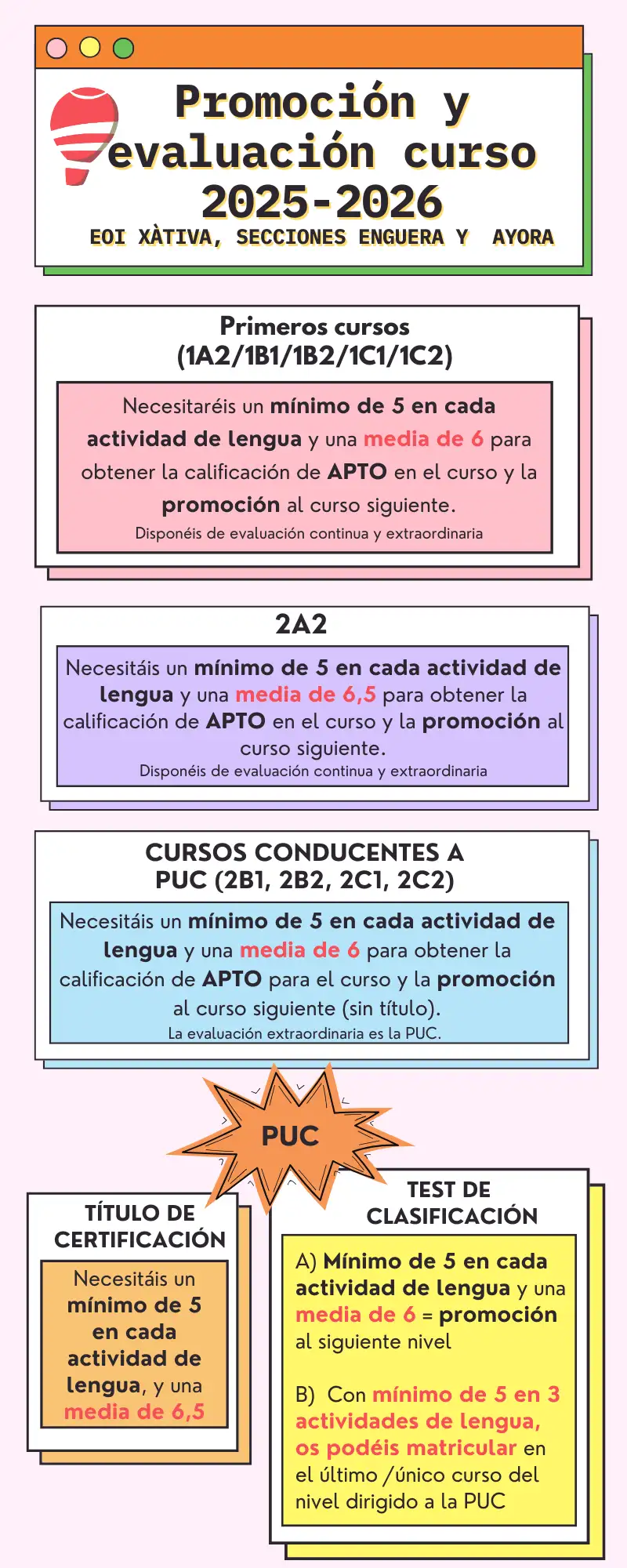 Promoción y evaluación curso 2025-2026
EOI XÀTIVA, SECCIONES ENGUERA Y AYORA

Primeros cursos (1A2/1B1/1B2/1C1/1C2)

Necesitaréis un mínimo de 5 en cada actividad de lengua y una media de 6 para obtener la calificación de APTO en el curso y la promoción al curso siguiente.
Disponéis de evaluación continua y extraordinaria

2A2

Necesitáis un mínimo de 5 en cada actividad de lengua y una media de 6,5 para obtener la calificación de APTO en el curso y la promoción al curso siguiente.
Disponéis de evaluación continua y extraordinaria

CURSOS CONDUCENTES A PUC (2B1, 2B2, 2C1, 2C2)

Necesitáis un mínimo de 5 en cada actividad de lengua y una media de 6 para obtener la calificación de APTO para el curso y la promoción al curso siguiente (sin título).
La evaluación extraordinaria es la PUC.

PUC

TÍTULO DE CERTIFICACIÓN

Necesitáis un mínimo de 5 en cada actividad de lengua, y una media de 6,5

TEST DE CLASIFICACIÓN

A) Mínimo de 5 en cada actividad de lengua y una media de 6 = promoción al siguiente nivel

B) Con mínimo de 5 en 3 actividades de lengua, os podéis matricular en el último /único curso del nivel dirigido a la PUC